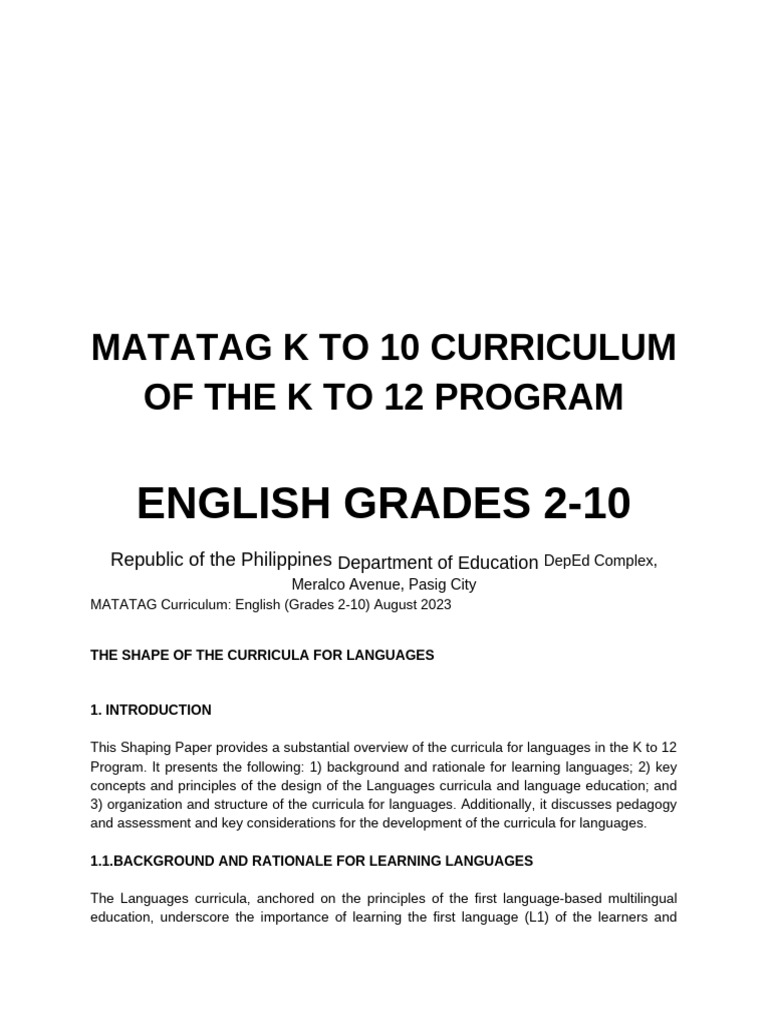 MATATAG K TO 10 CURRICULUM OF THE K TO 12 PROGRAM

ENGLISH GRADES 2-10

Republic of the Philippines Department of Education DepEd Complex, Meralco Avenue, Pasig City
MATATAG Curriculum: English (Grades 2-10) August 2023

THE SHAPE OF THE CURRICULA FOR LANGUAGES

1. INTRODUCTION

This Shaping Paper provides a substantial overview of the curricula for languages in the K to 12 Program. It presents the following: 1) background and rationale for learning languages; 2) key concepts and principles of the design of the Languages curricula and language education; and 3) organization and structure of the curricula for languages. Additionally, it discusses pedagogy and assessment and key considerations for the development of the curricula for languages.

1.1.BACKGROUND AND RATIONALE FOR LEARNING LANGUAGES

The Languages curricula, anchored on the principles of the first language-based multilingual education, underscore the importance of learning the first language (L1) of the learners and